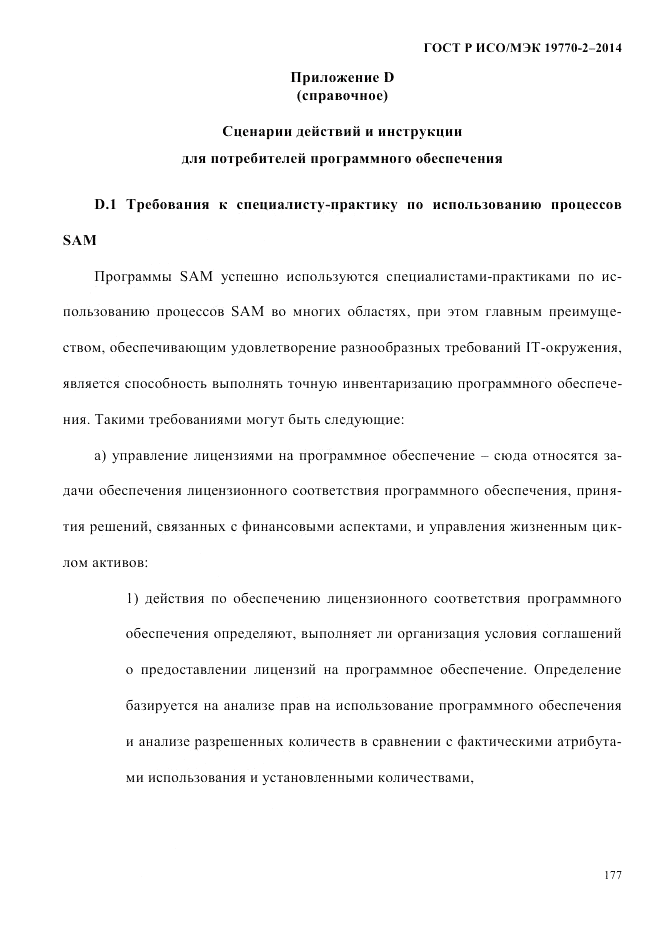 ГОСТ Р ИСО/МЭК 19770-2–2014

Приложение D
(справочное)

Сценарии действий и инструкции
для потребителей программного обеспечения

D.1 Требования к специалисту-практику по использованию процессов SAM

Программы SAM успешно используются специалистами-практиками по использованию процессов SAM во многих областях, при этом главным преимуществом, обеспечивающим удовлетворение разнообразных требований IT-окружения, является способность выполнять точную инвентаризацию программного обеспечения. Такими требованиями могут быть следующие:

а) управление лицензиями на программное обеспечение – сюда относятся задачи обеспечения лицензионного соответствия программного обеспечения, принятия решений, связанных с финансовыми аспектами, и управления жизненным циклом активов:

1) действия по обеспечению лицензионного соответствия программного обеспечения определяют, выполняет ли организация условия соглашений о предоставлении лицензий на программное обеспечение. Определение базируется на анализе прав на использование программного обеспечения и анализе разрешенных количеств в сравнении с фактическими атрибутами использования и установленными количествами,

177